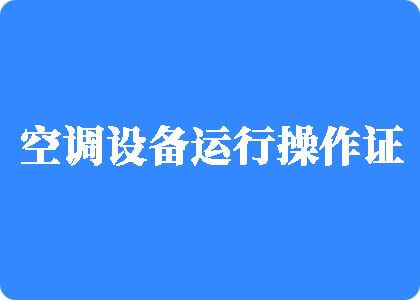 空调设备运行操作证